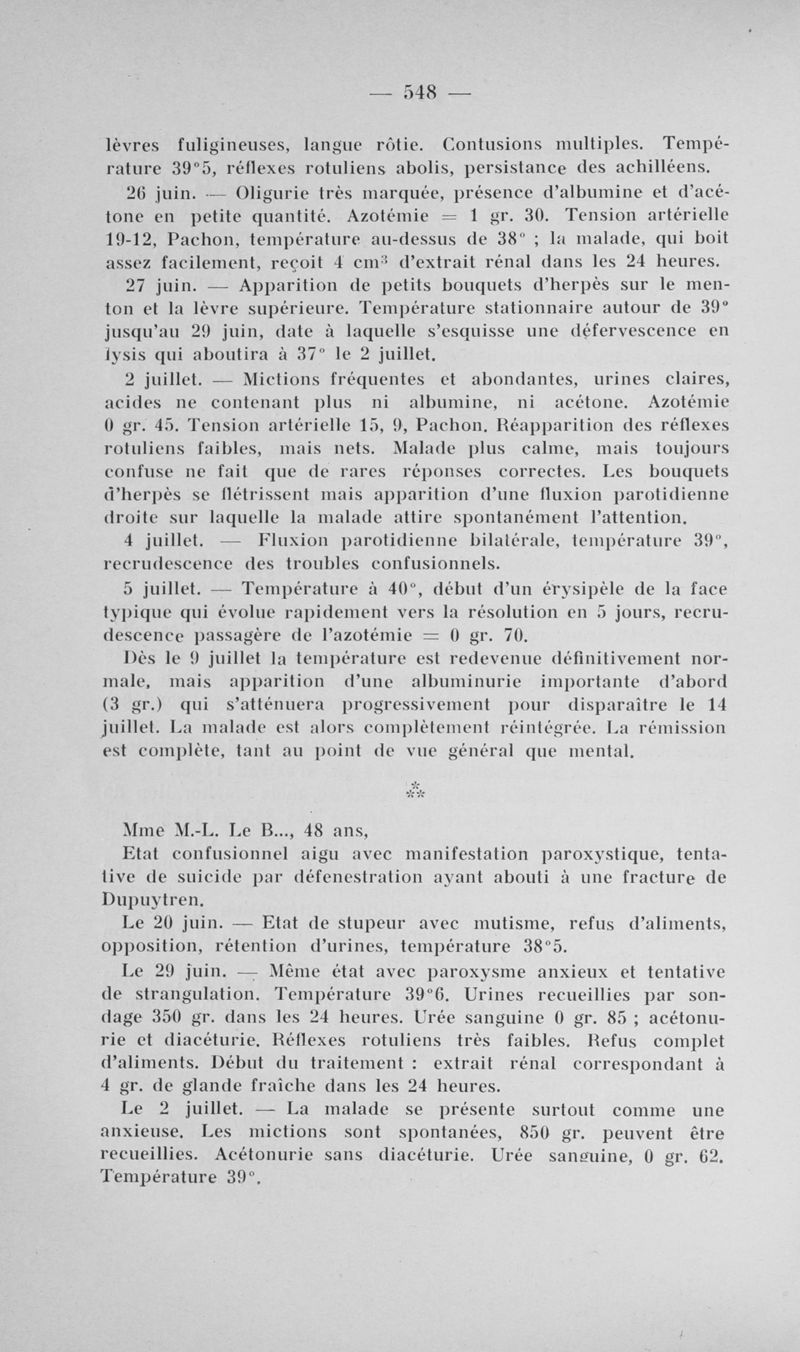 — 548 —

lèvres fuligineuses, langue rôtie. Contusions multiples. Température 39°5, réflexes rotuliens abolis, persistance des achilléens.

26 juin. — Oligurie très marquée, présence d'albumine et d'acétone en petite quantité. Azotémie = 1 gr. 30. Tension artérielle 19-12, Pachon, température au-dessus de 38° ; la malade, qui boit assez facilement, reçoit 4 cm$^3$ d'extrait rénal dans les 24 heures.

27 juin. — Apparition de petits bouquets d'herpès sur le menton et la lèvre supérieure. Température stationnaire autour de 39° jusqu'au 29 juin, date à laquelle s'esquisse une défervescence en lysis qui aboutira à 37° le 2 juillet.

2 juillet. — Mictions fréquentes et abondantes, urines claires, acides ne contenant plus ni albumine, ni acétone. Azotémie 0 gr. 45. Tension artérielle 15, 9, Pachon. Réapparition des réflexes rotuliens faibles, mais nets. Malade plus calme, mais toujours confuse ne fait que de rares réponses correctes. Les bouquets d'herpès se flétrissent mais apparition d'une fluxion parotidienne droite sur laquelle la malade attire spontanément l'attention.

4 juillet. — Fluxion parotidienne bilatérale, température 39°, recrudescence des troubles confusionnels.

5 juillet. — Température à 40°, début d'un érysipèle de la face typique qui évolue rapidement vers la résolution en 5 jours, recrudescence passagère de l'azotémie = 0 gr. 70.

Dès le 9 juillet la température est redevenue définitivement normale, mais apparition d'une albuminurie importante d'abord (3 gr.) qui s'atténuera progressivement pour disparaître le 14 juillet. La malade est alors complètement réintégrée. La rémission est complète, tant au point de vue général que mental.

⁂

Mme M.-L. Le B..., 48 ans,

Etat confusionnel aigu avec manifestation paroxystique, tentative de suicide par défenestration ayant abouti à une fracture de Dupuytren.

Le 20 juin. — Etat de stupeur avec mutisme, refus d'aliments, opposition, rétention d'urines, température 38°5.

Le 29 juin. — Même état avec paroxysme anxieux et tentative de strangulation. Température 39°6. Urines recueillies par sondage 350 gr. dans les 24 heures. Urée sanguine 0 gr. 85 ; acétonurie et diacéturie. Réflexes rotuliens très faibles. Refus complet d'aliments. Début du traitement : extrait rénal correspondant à 4 gr. de glande fraîche dans les 24 heures.

Le 2 juillet. — La malade se présente surtout comme une anxieuse. Les mictions sont spontanées, 850 gr. peuvent être recueillies. Acétonurie sans diacéturie. Urée sanguine, 0 gr. 62. Température 39°.